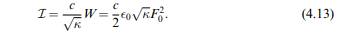 $\mathcal{I} = \frac{c}{\sqrt{\kappa}} W = \frac{c}{2} \epsilon_0 \sqrt{\kappa} F_0^2.$ (4.13)